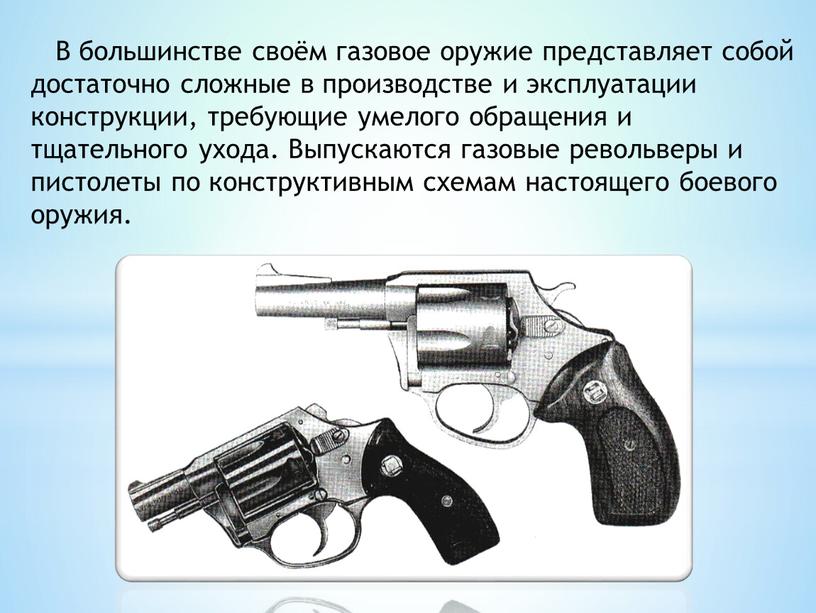 В большинстве своём газовое оружие представляет собой достаточно сложные в производстве и эксплуатации конструкции, требующие умелого обращения и тщательного ухода. Выпускаются газовые револьверы и пистолеты по конструктивным схемам настоящего боевого оружия.